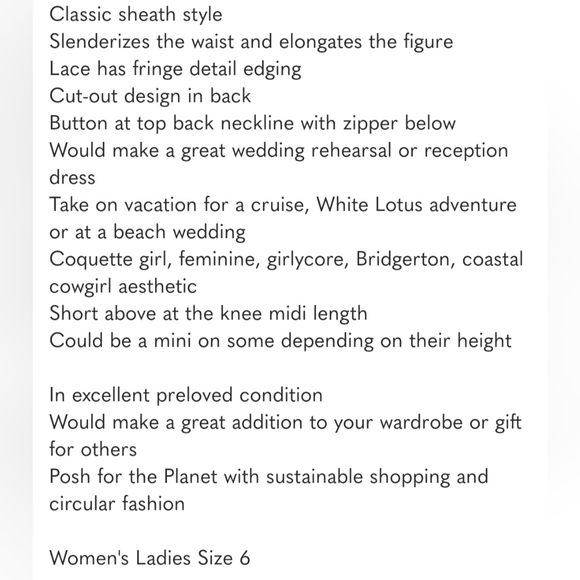 Classic sheath style
Slenderizes the waist and elongates the figure
Lace has fringe detail edging
Cut-out design in back
Button at top back neckline with zipper below
Would make a great wedding rehearsal or reception dress
Take on vacation for a cruise, White Lotus adventure or at a beach wedding
Coquette girl, feminine, girlycore, Bridgerton, coastal cowgirl aesthetic
Short above at the knee midi length
Could be a mini on some depending on their height

In excellent preloved condition
Would make a great addition to your wardrobe or gift for others
Posh for the Planet with sustainable shopping and circular fashion

Women's Ladies Size 6